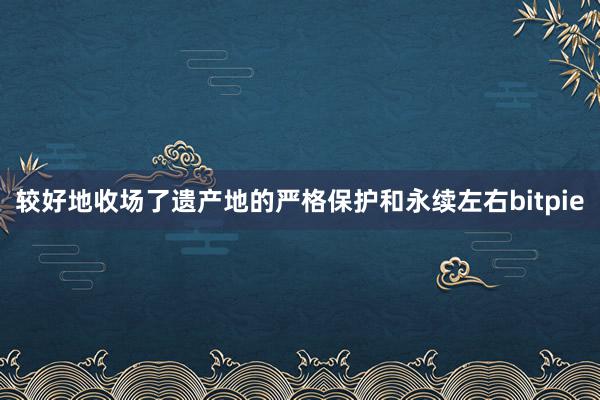 较好地收场了遗产地的严格保护和永续左右bitpie